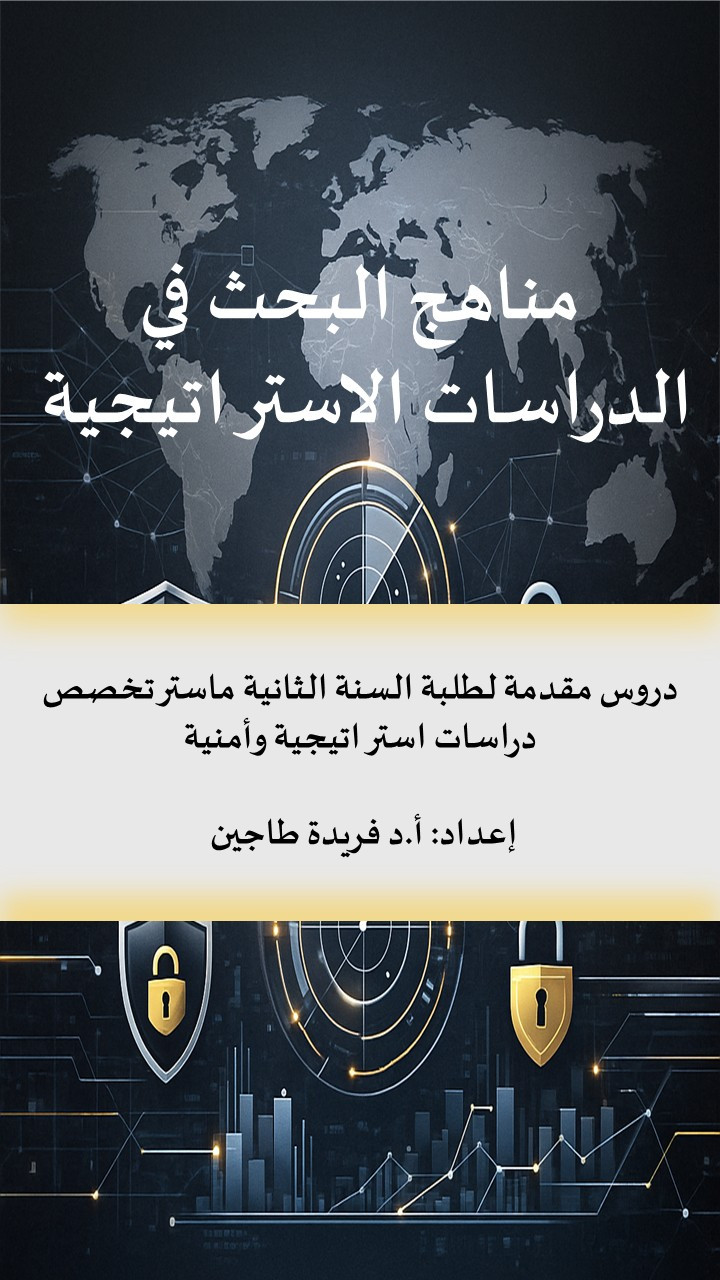 مناهج البحث في
الدراسات الاستراتيجية

دروس مقدمة لطلبة السنة الثانية ماستر تخصص دراسات استراتيجية وأمنية

إعداد: أ.د فريدة طاجين